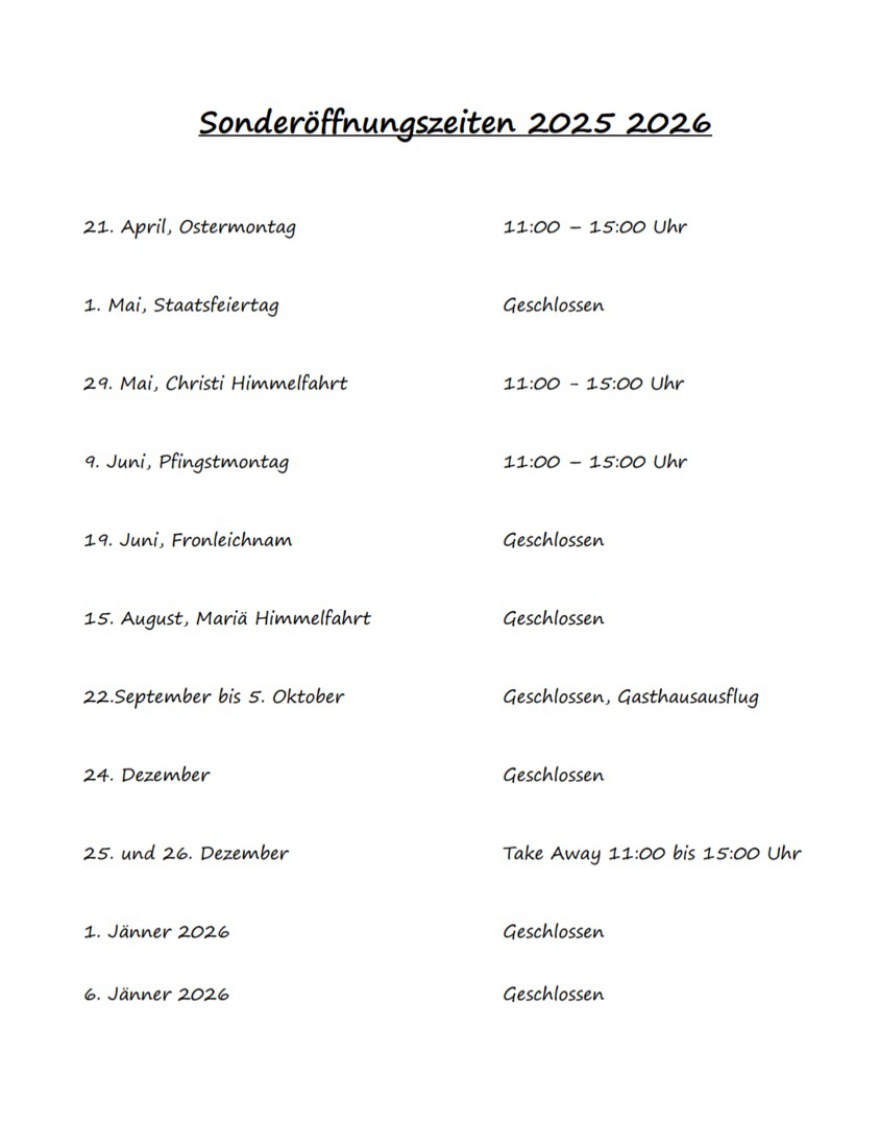 Sonderöffnungszeiten 2025 2026

21. April, Ostermontag 11:00 – 15:00 Uhr

1. Mai, Staatsfeiertag Geschlossen

29. Mai, Christi Himmelfahrt 11:00 - 15:00 Uhr

9. Juni, Pfingstmontag 11:00 – 15:00 Uhr

19. Juni, Fronleichnam Geschlossen

15. August, Mariä Himmelfahrt Geschlossen

22.September bis 5. Oktober Geschlossen, Gasthausausflug

24. Dezember Geschlossen

25. und 26. Dezember Take Away 11:00 bis 15:00 Uhr

1. Jänner 2026 Geschlossen

6. Jänner 2026 Geschlossen